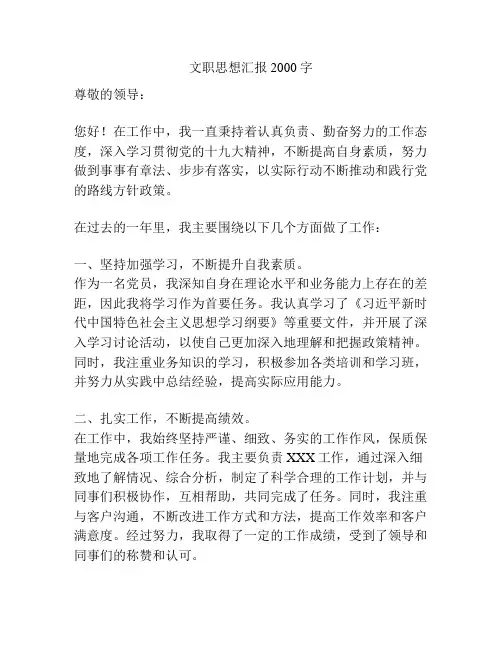 文职思想汇报 2000 字

尊敬的领导：

您好！在工作中，我一直秉持着认真负责、勤奋努力的工作态度，深入学习贯彻党的十九大精神，不断提高自身素质，努力做到事事有章法、步步有落实，以实际行动不断推动和践行党的路线方针政策。

在过去的一年里，我主要围绕以下几个方面做了工作：

一、坚持加强学习，不断提升自我素质。
作为一名党员，我深知自身在理论水平和业务能力上存在的差距，因此我将学习作为首要任务。我认真学习了《习近平新时代中国特色社会主义思想学习纲要》等重要文件，并开展了深入学习讨论活动，以使自己更加深入地理解和把握政策精神。同时，我注重业务知识的学习，积极参加各类培训和学习班，并努力从实践中总结经验，提高实际应用能力。

二、扎实工作，不断提高绩效。
在工作中，我始终坚持严谨、细致、务实的工作作风，保质保量地完成各项工作任务。我主要负责 XXX 工作，通过深入细致地了解情况、综合分析，制定了科学合理的工作计划，并与同事们积极协作，互相帮助，共同完成了任务。同时，我注重与客户沟通，不断改进工作方式和方法，提高工作效率和客户满意度。经过努力，我取得了一定的工作成绩，受到了领导和同事们的称赞和认可。